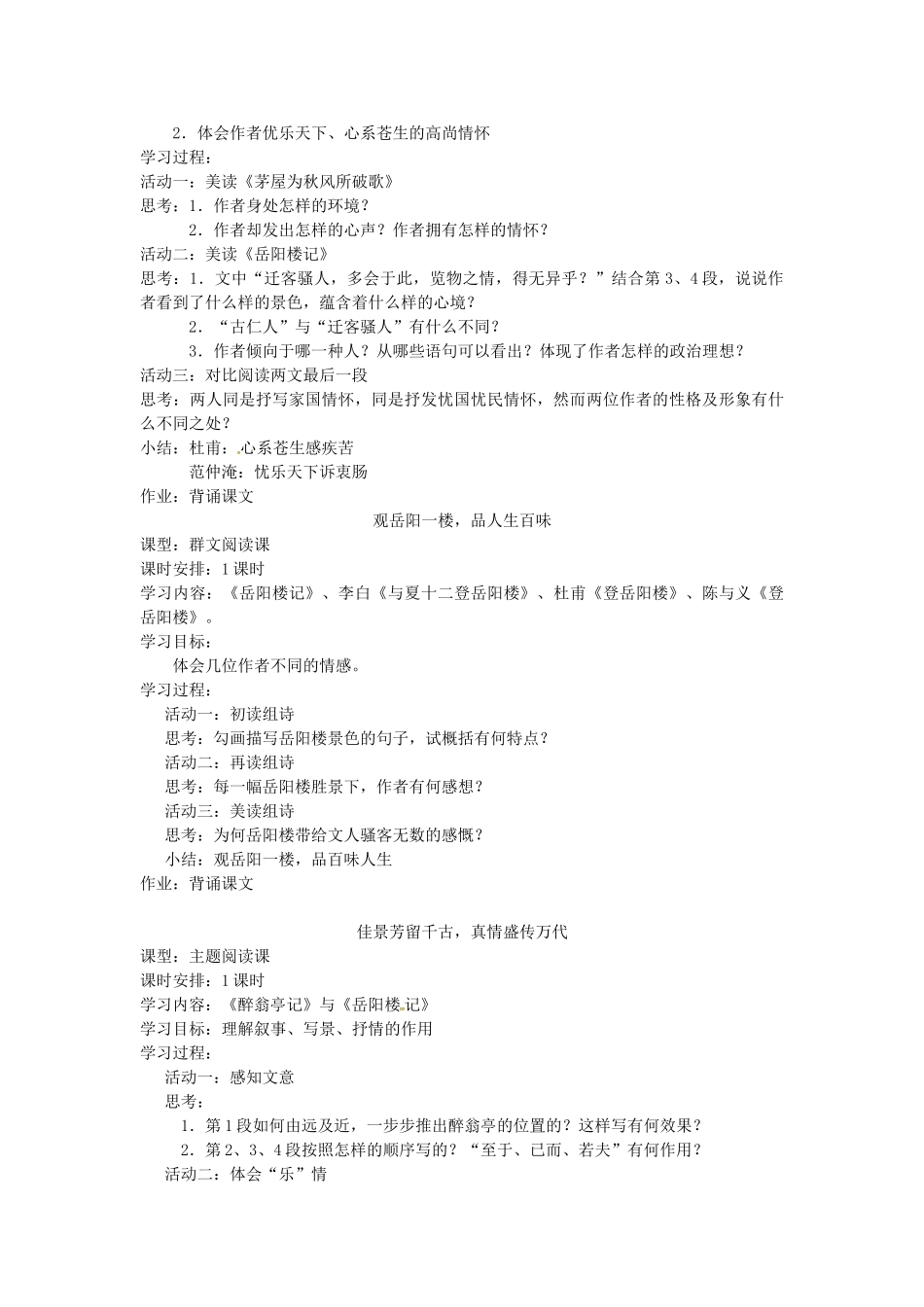 2．体会作者优乐天下、心系苍生的高尚情怀
学习过程：
活动一：美读《茅屋为秋风所破歌》
思考：1．作者身处怎样的环境？
2．作者却发出怎样的心声？作者拥有怎样的情怀？
活动二：美读《岳阳楼记》
思考：1．文中“迁客骚人，多会于此，览物之情，得无异乎？”结合第3、4段，说说作者看到了什么样的景色，蕴含着什么样的心境？
2．“古仁人”与“迁客骚人”有什么不同？
3．作者倾向于哪一种人？从哪些语句可以看出？体现了作者怎样的政治理想？
活动三：对比阅读两文最后一段
思考：两人同是抒写家国情怀，同是抒发忧国忧民情怀，然而两位作者的性格及形象有什么不同之处？
小结：杜甫：心系苍生感疾苦
范仲淹：忧乐天下诉衷肠
作业：背诵课文

观岳阳一楼，品人生百味
课型：群文阅读课
课时安排：1课时
学习内容：《岳阳楼记》、李白《与夏十二登岳阳楼》、杜甫《登岳阳楼》、陈与义《登岳阳楼》。
学习目标：
体会几位作者不同的情感。
学习过程：
活动一：初读组诗
思考：勾画描写岳阳楼景色的句子，试概括有何特点？
活动二：再读组诗
思考：每一幅岳阳楼胜景下，作者有何感想？
活动三：美读组诗
思考：为何岳阳楼带给文人骚客无数的感慨？
小结：观岳阳一楼，品百味人生
作业：背诵课文

佳景芳留千古，真情盛传万代
课型：主题阅读课
课时安排：1课时
学习内容：《醉翁亭记》与《岳阳楼记》
学习目标：理解叙事、写景、抒情的作用
学习过程：
活动一：感知文意
思考：
1．第1段如何由远及近，一步步推出醉翁亭的位置的？这样写有何效果？
2．第2、3、4段按照怎样的顺序写的？“至于、已而、若夫”有何作用？
活动二：体会“乐”情